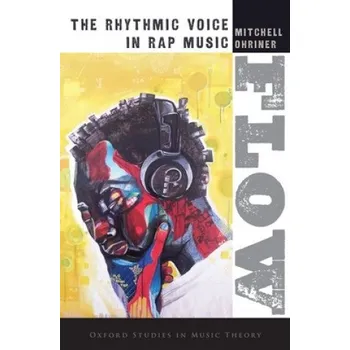 THE RHYTHMIC VOICE IN RAP MUSIC

MITCHELL OHRINER

FLOW

OXFORD STUDIES IN MUSIC THEORY